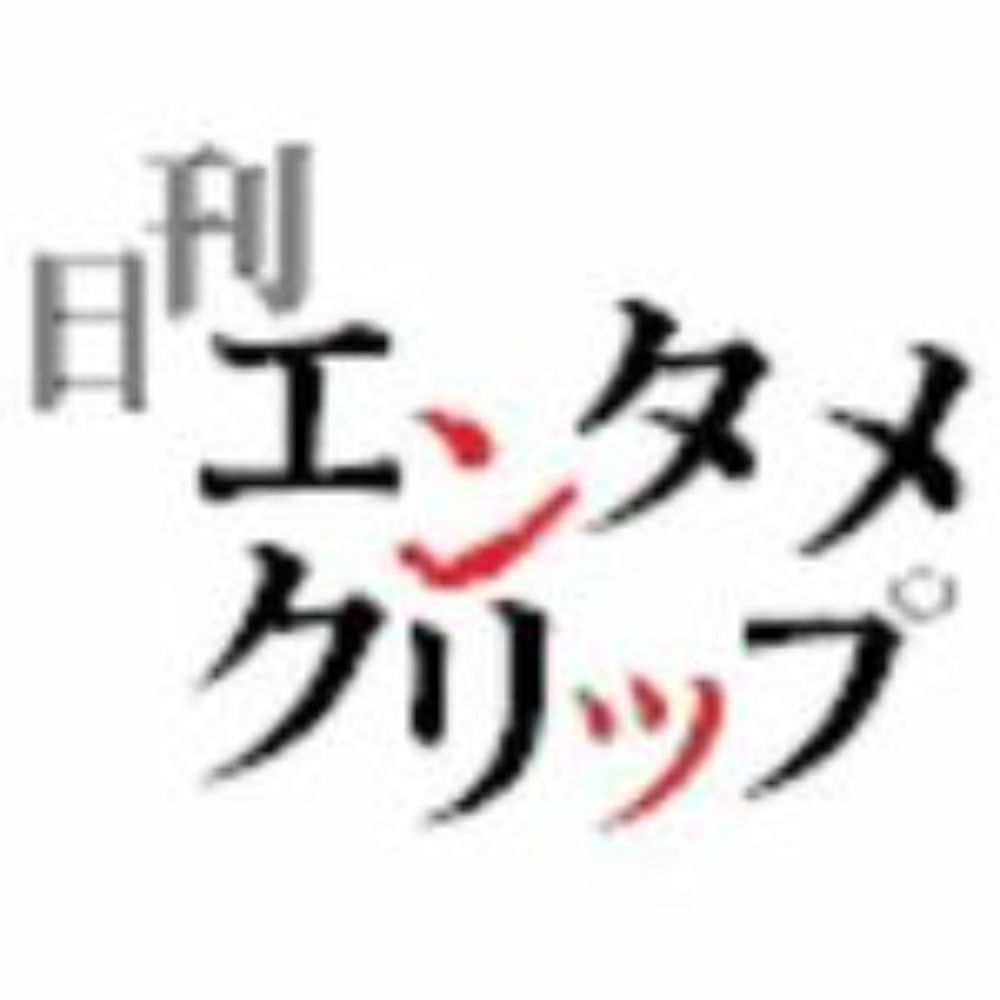 日刊
エンタメ
クリップ